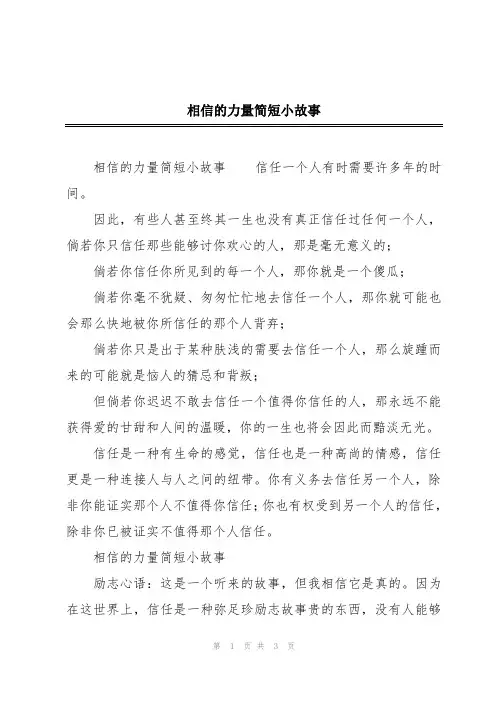 相信的力量简短小故事

相信的力量简短小故事　　信任一个人有时需要许多年的时间。

因此，有些人甚至终其一生也没有真正信任过任何一个人，倘若你只信任那些能够讨你欢心的人，那是毫无意义的；

倘若你信任你所见到的每一个人，那你就是一个傻瓜；

倘若你毫不犹疑、匆匆忙忙地去信任一个人，那你就可能也会那么快地被你所信任的那个人背弃；

倘若你只是出于某种肤浅的需要去信任一个人，那么旋踵而来的可能就是恼人的猜忌和背叛；

但倘若你迟迟不敢去信任一个值得你信任的人，那永远不能获得爱的甘甜和人间的温暖，你的一生也将会因此而黯淡无光。

信任是一种有生命的感觉，信任也是一种高尚的情感，信任更是一种连接人与人之间的纽带。你有义务去信任另一个人，除非你能证实那个人不值得你信任；你也有权受到另一个人的信任，除非你已被证实不值得那个人信任。

相信的力量简短小故事

励志心语：这是一个听来的故事，但我相信它是真的。因为在这世界上，信任是一种弥足珍励志故事贵的东西，没有人能够

第 1 页 共 3 页